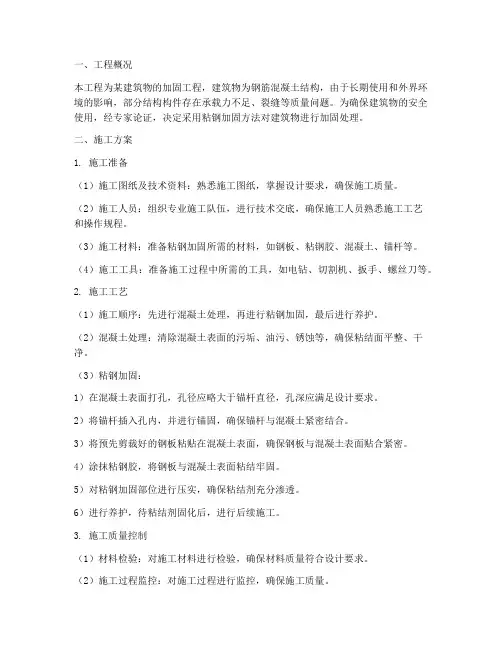 一、工程概况

本工程为某建筑物的加固工程，建筑物为钢筋混凝土结构，由于长期使用和外界环境的影响，部分结构构件存在承载力不足、裂缝等质量问题。为确保建筑物的安全使用，经专家论证，决定采用粘钢加固方法对建筑物进行加固处理。

二、施工方案

1. 施工准备

（1）施工图纸及技术资料：熟悉施工图纸，掌握设计要求，确保施工质量。

（2）施工人员：组织专业施工队伍，进行技术交底，确保施工人员熟悉施工工艺和操作规程。

（3）施工材料：准备粘钢加固所需的材料，如钢板、粘钢胶、混凝土、锚杆等。

（4）施工工具：准备施工过程中所需的工具，如电钻、切割机、扳手、螺丝刀等。

2. 施工工艺

（1）施工顺序：先进行混凝土处理，再进行粘钢加固，最后进行养护。

（2）混凝土处理：清除混凝土表面的污垢、油污、锈蚀等，确保粘结面平整、干净。

（3）粘钢加固：

1）在混凝土表面打孔，孔径应略大于锚杆直径，孔深应满足设计要求。

2）将锚杆插入孔内，并进行锚固，确保锚杆与混凝土紧密结合。

3）将预先剪裁好的钢板粘贴在混凝土表面，确保钢板与混凝土表面贴合紧密。

4）涂抹粘钢胶，将钢板与混凝土表面粘结牢固。

5）对粘钢加固部位进行压实，确保粘结剂充分渗透。

6）进行养护，待粘结剂固化后，进行后续施工。

3. 施工质量控制

（1）材料检验：对施工材料进行检验，确保材料质量符合设计要求。

（2）施工过程监控：对施工过程进行监控，确保施工质量。